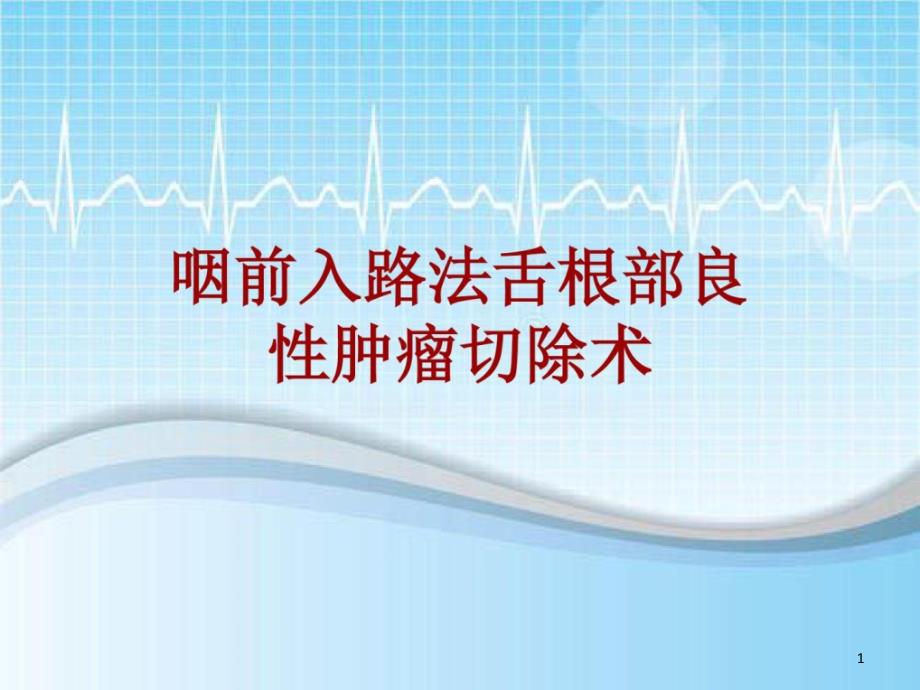 咽前入路法舌根部良性肿瘤切除术

1